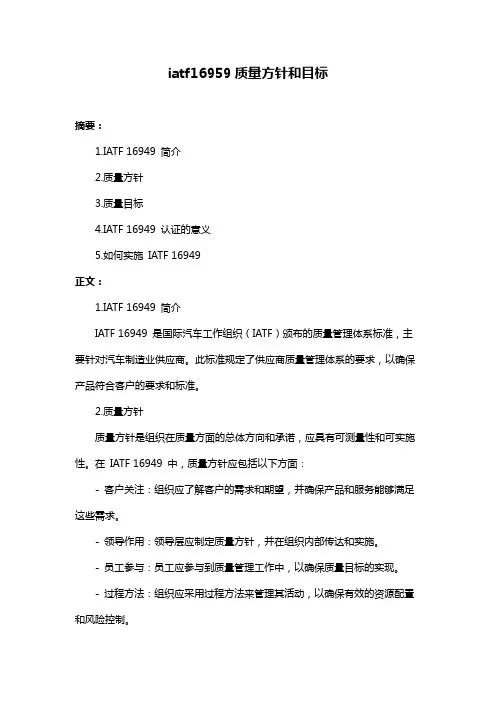 iatf16959 质量方针和目标

摘要：

1.IATF 16949 简介

2.质量方针

3.质量目标

4.IATF 16949 认证的意义

5.如何实施 IATF 16949

正文：

1.IATF 16949 简介

IATF 16949 是国际汽车工作组织（IATF）颁布的质量管理体系标准，主要针对汽车制造业供应商。此标准规定了供应商质量管理体系的要求，以确保产品符合客户的要求和标准。

2.质量方针

质量方针是组织在质量方面的总体方向和承诺，应具有可测量性和可实施性。在 IATF 16949 中，质量方针应包括以下方面：

- 客户关注：组织应了解客户的需求和期望，并确保产品和服务能够满足这些需求。

- 领导作用：领导层应制定质量方针，并在组织内部传达和实施。

- 员工参与：员工应参与到质量管理工作中，以确保质量目标的实现。

- 过程方法：组织应采用过程方法来管理其活动，以确保有效的资源配置和风险控制。